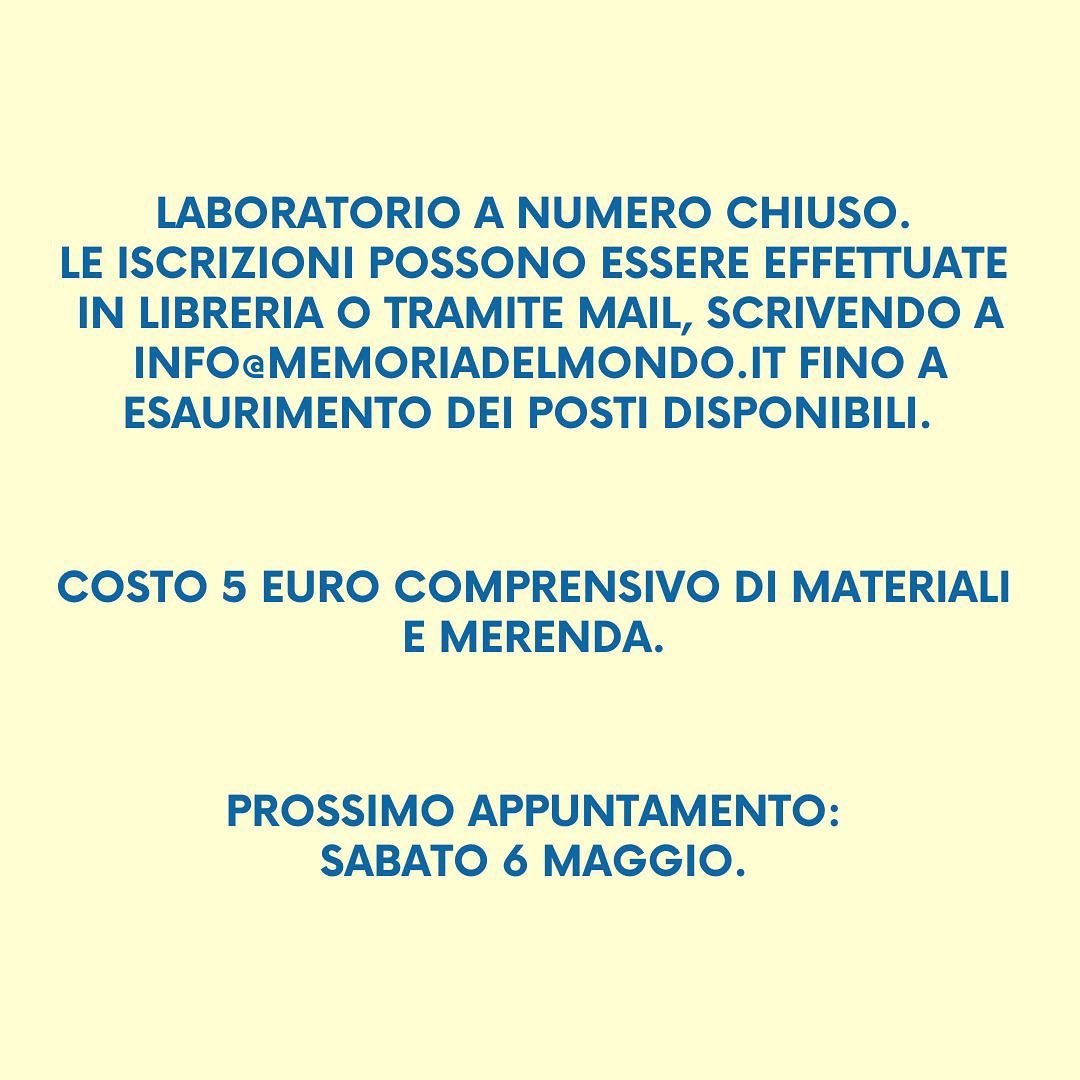 LABORATORIO A NUMERO CHIUSO.
LE ISCRIZIONI POSSONO ESSERE EFFETTUATE IN LIBRERIA O TRAMITE MAIL, SCRIVENDO A INFO@MEMORIADELMONDO.IT FINO A ESAURIMENTO DEI POSTI DISPONIBILI.

COSTO 5 EURO COMPRENSIVO DI MATERIALI E MERENDA.

PROSSIMO APPUNTAMENTO:
SABATO 6 MAGGIO.